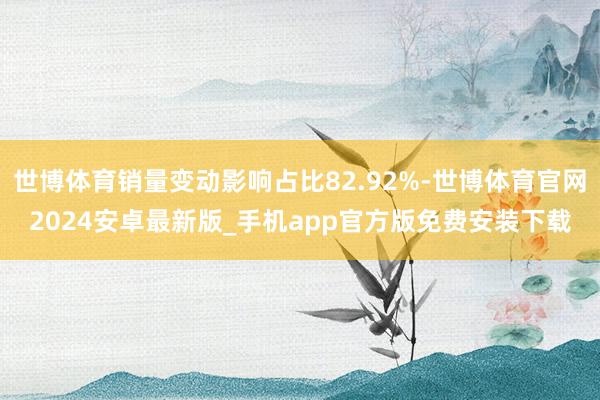 世博体育销量变动影响占比82.92%-世博体育官网2024安卓最新版_手机app官方版免费安装下载